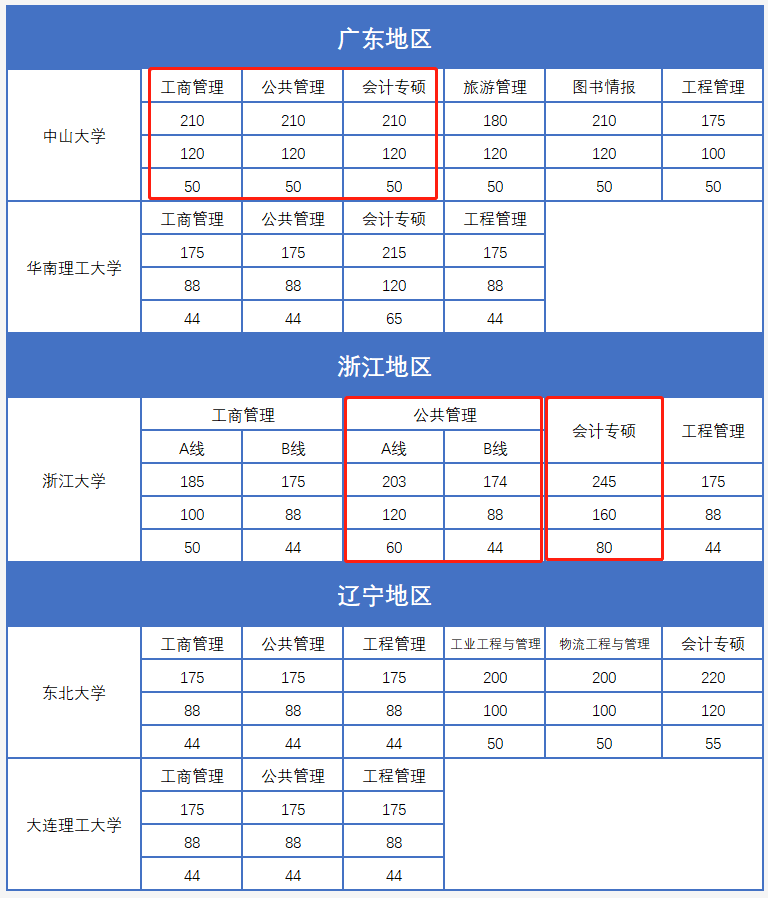 广东地区

| 中山大学 | 工商管理 | 公共管理 | 会计专硕 | 旅游管理 | 图书情报 | 工程管理 |
|---|---|---|---|---|---|---|
| | 210 | 210 | 210 | 180 | 210 | 175 |
| | 120 | 120 | 120 | 120 | 120 | 100 |
| | 50 | 50 | 50 | 50 | 50 | 50 |

| 华南理工大学 | 工商管理 | 公共管理 | 会计专硕 | 工程管理 |
|---|---|---|---|---|
| | 175 | 175 | 215 | 175 |
| | 88 | 88 | 120 | 88 |
| | 44 | 44 | 65 | 44 |

浙江地区

| 浙江大学 | 工商管理 | | 公共管理 | | 会计专硕 | 工程管理 |
|---|---|---|---|---|---|---|
| | A线 | B线 | A线 | B线 | | |
| | 185 | 175 | 203 | 174 | 245 | 175 |
| | 100 | 88 | 120 | 88 | 160 | 88 |
| | 50 | 44 | 60 | 44 | 80 | 44 |

辽宁地区

| 东北大学 | 工商管理 | 公共管理 | 工程管理 | 工业工程与管理 | 物流工程与管理 | 会计专硕 |
|---|---|---|---|---|---|---|
| | 175 | 175 | 175 | 200 | 200 | 220 |
| | 88 | 88 | 88 | 100 | 100 | 120 |
| | 44 | 44 | 44 | 50 | 50 | 55 |

| 大连理工大学 | 工商管理 | 公共管理 | 工程管理 |
|---|---|---|---|
| | 175 | 175 | 175 |
| | 88 | 88 | 88 |
| | 44 | 44 | 44 |